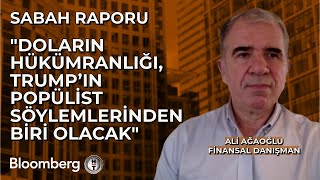 SABAH RAPORU

"DOLARIN HÜKÜMRANLIĞI, TRUMP'IN POPÜLİST SÖYLEMLERİNDEN BİRİ OLACAK"

ALİ AĞAOĞLU
FİNANSAL DANIŞMAN

Bloomberg HT